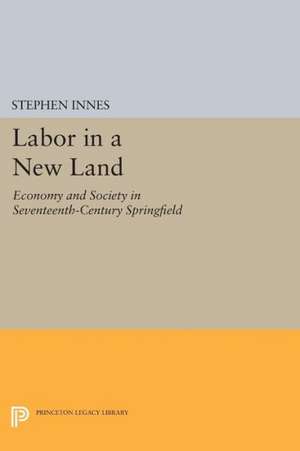 STEPHEN INNES

Labor in a New Land

Economy and Society in Seventeenth-Century Springfield

PRINCETON LEGACY LIBRARY